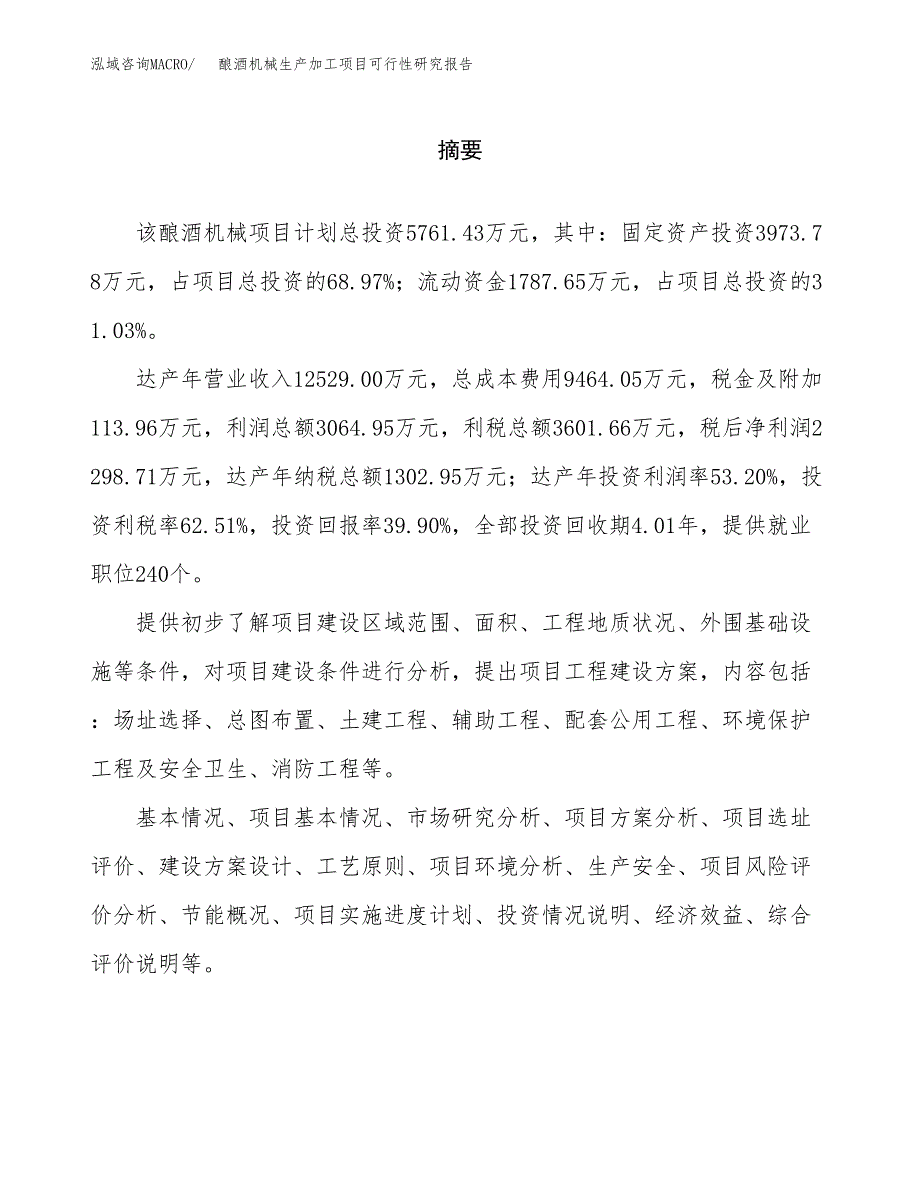 泓域咨询MACRO/　酿酒机械生产加工项目可行性研究报告

摘要

该酿酒机械项目计划总投资5761.43万元，其中：固定资产投资3973.78万元，占项目总投资的68.97%；流动资金1787.65万元，占项目总投资的31.03%。

达产年营业收入12529.00万元，总成本费用9464.05万元，税金及附加113.96万元，利润总额3064.95万元，利税总额3601.66万元，税后净利润2298.71万元，达产年纳税总额1302.95万元；达产年投资利润率53.20%，投资利税率62.51%，投资回报率39.90%，全部投资回收期4.01年，提供就业职位240个。

提供初步了解项目建设区域范围、面积、工程地质状况、外围基础设施等条件，对项目建设条件进行分析，提出项目工程建设方案，内容包括：场址选择、总图布置、土建工程、辅助工程、配套公用工程、环境保护工程及安全卫生、消防工程等。

基本情况、项目基本情况、市场研究分析、项目方案分析、项目选址评价、建设方案设计、工艺原则、项目环境分析、生产安全、项目风险评价分析、节能概况、项目实施进度计划、投资情况说明、经济效益、综合评价说明等。